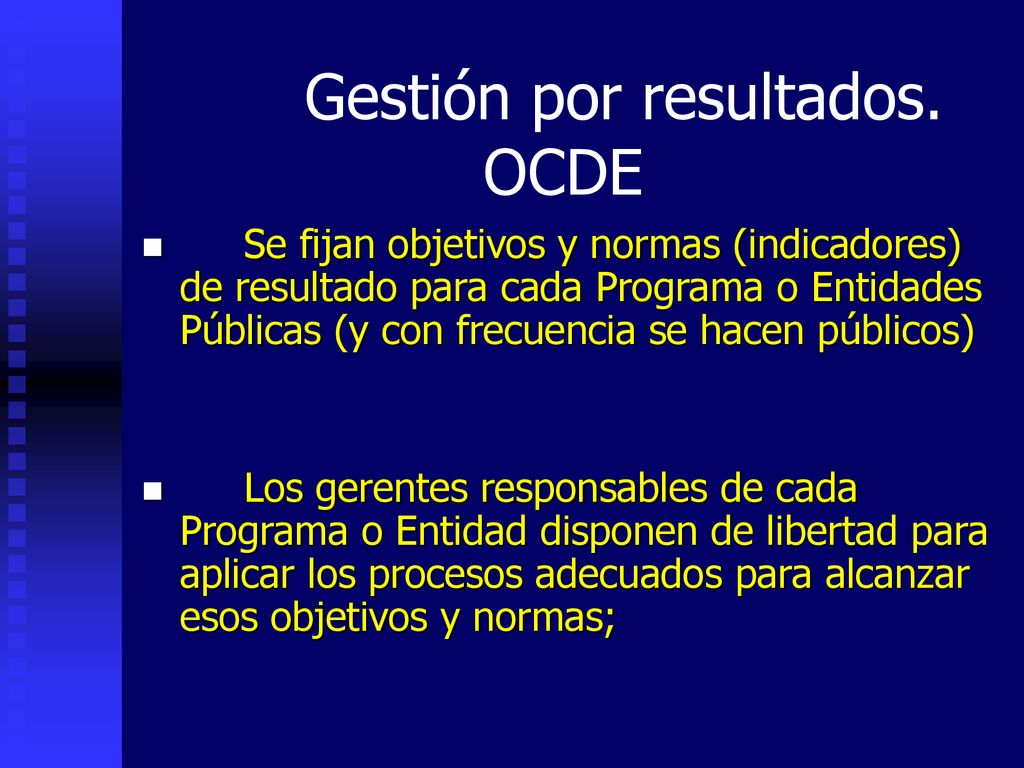 Gestión por resultados. OCDE

Se fijan objetivos y normas (indicadores) de resultado para cada Programa o Entidades Públicas (y con frecuencia se hacen públicos)

Los gerentes responsables de cada Programa o Entidad disponen de libertad para aplicar los procesos adecuados para alcanzar esos objetivos y normas;